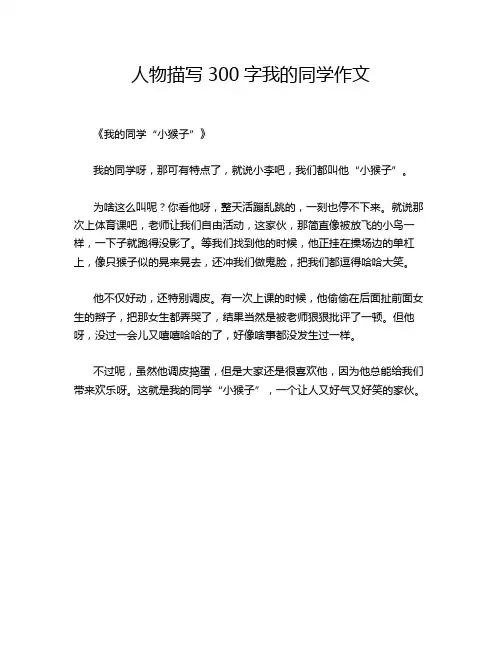 人物描写 300 字我的同学作文

《我的同学“小猴子”》

我的同学呀，那可有特点了，就说小李吧，我们都叫他“小猴子”。

为啥这么叫呢？你看他呀，整天活蹦乱跳的，一刻也停不下来。就说那次上体育课吧，老师让我们自由活动，这家伙，那简直像被放飞的小鸟一样，一下子就跑得没影了。等我们找到他的时候，他正挂在操场边的单杠上，像只猴子似的晃来晃去，还冲我们做鬼脸，把我们都逗得哈哈大笑。

他不仅好动，还特别调皮。有一次上课的时候，他偷偷在后面扯前面女生的辫子，把那女生都弄哭了，结果当然是被老师狠狠批评了一顿。但他呀，没过一会儿又嘻嘻哈哈的了，好像啥事都没发生过一样。

不过呢，虽然他调皮捣蛋，但是大家还是很喜欢他，因为他总能给我们带来欢乐呀。这就是我的同学“小猴子”，一个让人又好气又好笑的家伙。